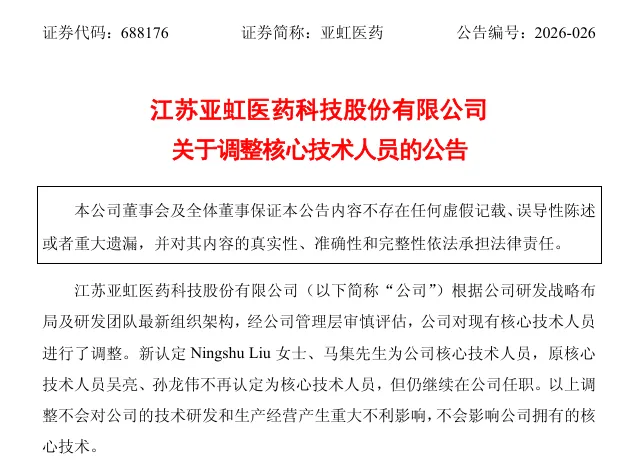 证券代码：688176　　　　证券简称：亚虹医药　　　　公告编号：2026-026

江苏亚虹医药科技股份有限公司
关于调整核心技术人员的公告

本公司董事会及全体董事保证本公告内容不存在任何虚假记载、误导性陈述或者重大遗漏，并对其内容的真实性、准确性和完整性依法承担法律责任。

江苏亚虹医药科技股份有限公司（以下简称“公司”）根据公司研发战略布局及研发团队最新组织架构，经公司管理层审慎评估，公司对现有核心技术人员进行了调整。新认定 Ningshu Liu 女士、马集先生为公司核心技术人员，原核心技术人员吴亮、孙龙伟不再认定为核心技术人员，但仍继续在公司任职。以上调整不会对公司的技术研发和生产经营产生重大不利影响，不会影响公司拥有的核心技术。